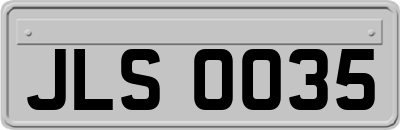 JLS 0035